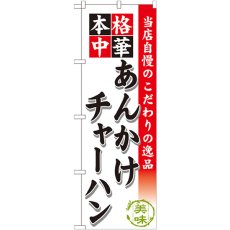 当店自慢のこだわりの逸品

本格中華

あんかけチャーハン

美味